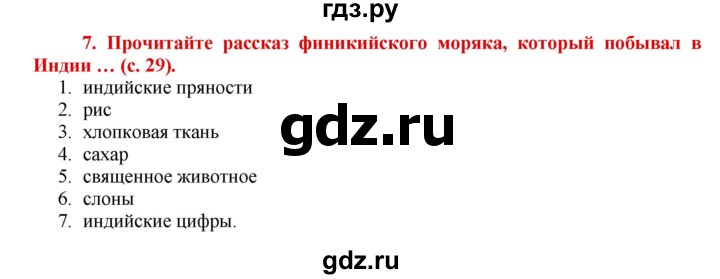 гдз.ру

7. Прочитайте рассказ финикийского моряка, который побывал в Индии … (с. 29).

1. индийские пряности
2. рис
3. хлопковая ткань
4. сахар
5. священное животное
6. слоны
7. индийские цифры.

gdz.ru

gdz.ru